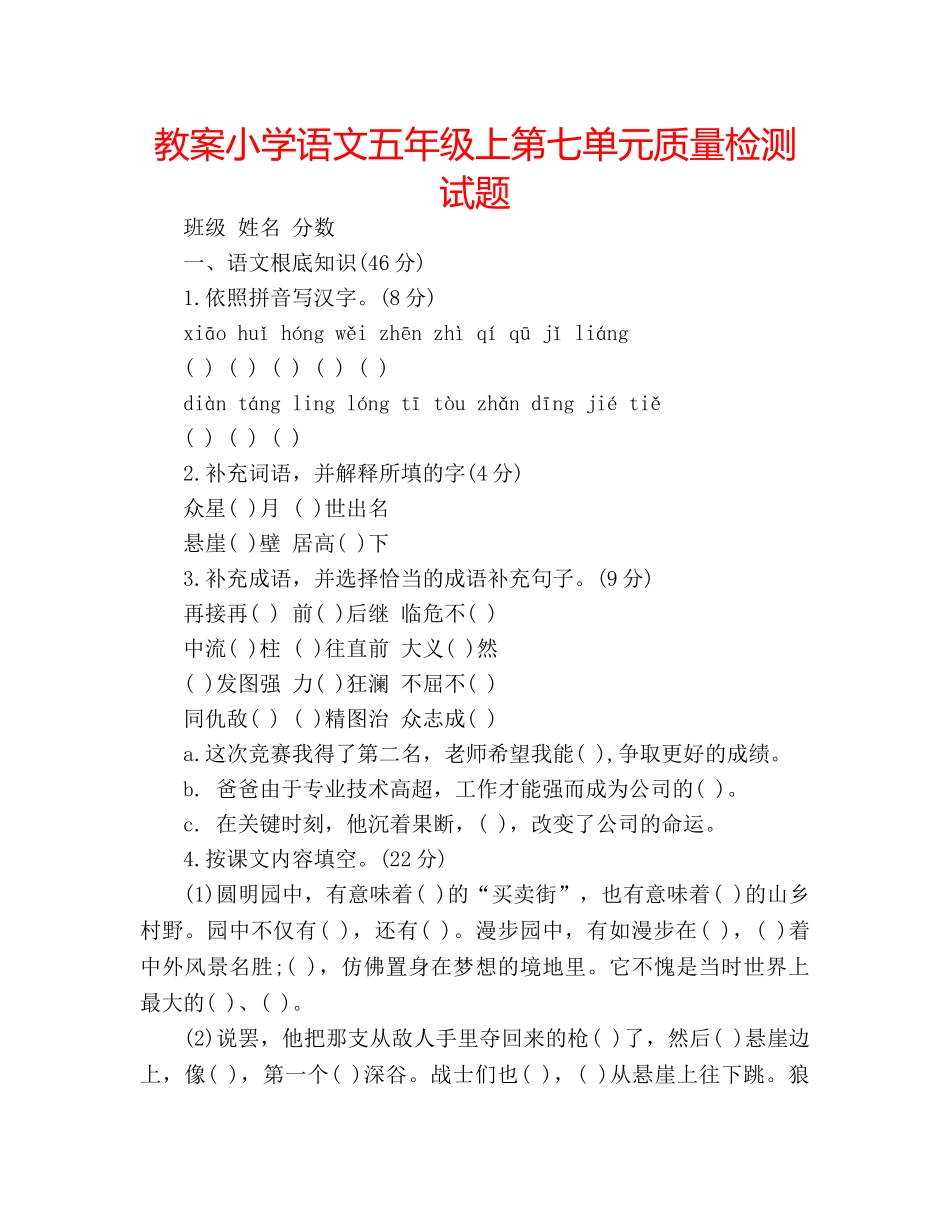 教案小学语文五年级上第七单元质量检测试题

班级 姓名 分数

一、语文根底知识(46分)

1.依照拼音写汉字。(8分)

xiāo huǐ hóng wěi zhēn zhì qí qū jī liáng

( ) ( ) ( ) ( ) ( )

diàn táng ling lóng tī tòu zhǎn dīng jié tiě

( ) ( ) ( )

2.补充词语，并解释所填的字(4分)

众星( )月 ( )世出名

悬崖( )壁 居高( )下

3.补充成语，并选择恰当的成语补充句子。(9分)

再接再( ) 前( )后继 临危不( )

中流( )柱 ( )往直前 大义( )然

( )发图强 力( )狂澜 不屈不( )

同仇敌( ) ( )精图治 众志成( )

a.这次竞赛我得了第二名，老师希望我能( ),争取更好的成绩。

b. 爸爸由于专业技术高超，工作才能强而成为公司的( )。

c. 在关键时刻，他沉着果断，( )，改变了公司的命运。

4.按课文内容填空。(22分)

(1)圆明园中，有意味着( )的“买卖街”，也有意味着( )的山乡村野。园中不仅有( )，还有( )。漫步园中，有如漫步在( )，( )着中外风景名胜;( )，仿佛置身在梦想的境地里。它不愧是当时世界上最大的( )、( )。

(2)说罢，他把那支从敌人手里夺回来的枪( )了，然后( )悬崖边上，像( )，第一个( )深谷。战士们也( )，( )从悬崖上往下跳。狼